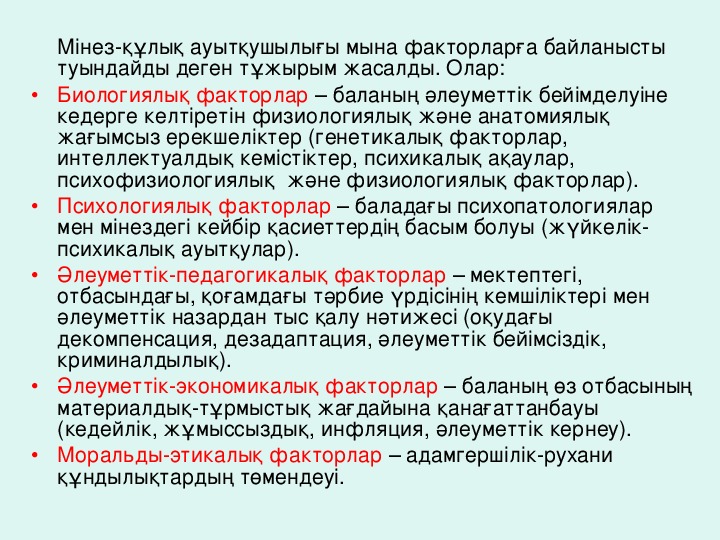 Мінез-құлық ауытқушылығы мына факторларға байланысты туындайды деген тұжырым жасалды. Олар:

• Биологиялық факторлар – баланың әлеуметтік бейімделуіне кедерге келтіретін физиологиялық және анатомиялық жағымсыз ерекшеліктер (генетикалық факторлар, интеллектуалдық кемістіктер, психикалық ақаулар, психофизиологиялық және физиологиялық факторлар).

• Психологиялық факторлар – баладағы психопатологиялар мен мінездегі кейбір қасиеттердің басым болуы (жүйкелік-психикалық ауытқулар).

• Әлеуметтік-педагогикалық факторлар – мектептегі, отбасындағы, қоғамдағы тәрбие үрдісінің кемшіліктері мен әлеуметтік назардан тыс қалу нәтижесі (оқудағы декомпенсация, дезадаптация, әлеуметтік бейімсіздік, криминалдылық).

• Әлеуметтік-экономикалық факторлар – баланың өз отбасының материалдық-тұрмыстық жағдайына қанағаттанбауы (кедейлік, жұмыссыздық, инфляция, әлеуметтік кернеу).

• Моральды-этикалық факторлар – адамгершілік-рухани құндылықтардың төмендеуі.